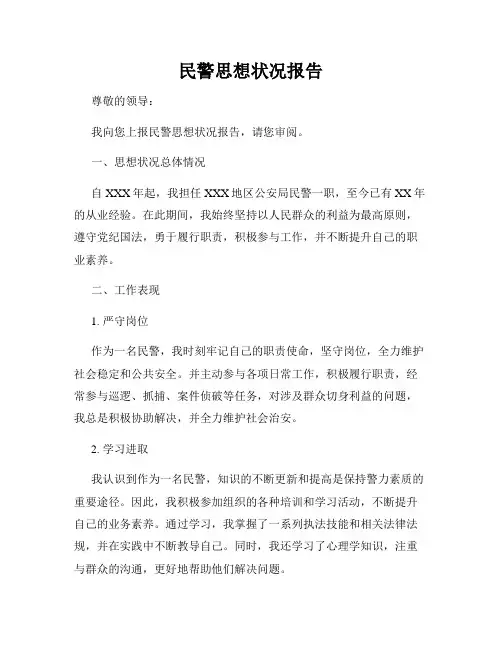 民警思想状况报告

尊敬的领导：

我向您上报民警思想状况报告，请您审阅。

一、思想状况总体情况

自 XXX 年起，我担任 XXX 地区公安局民警一职，至今已有 XX 年的从业经验。在此期间，我始终坚持以人民群众的利益为最高原则，遵守党纪国法，勇于履行职责，积极参与工作，并不断提升自己的职业素养。

二、工作表现

1. 严守岗位

作为一名民警，我时刻牢记自己的职责使命，坚守岗位，全力维护社会稳定和公共安全。并主动参与各项日常工作，积极履行职责，经常参与巡逻、抓捕、案件侦破等任务，对涉及群众切身利益的问题，我总是积极协助解决，并全力维护社会治安。

2. 学习进取

我认识到作为一名民警，知识的不断更新和提高是保持警力素质的重要途径。因此，我积极参加组织的各种培训和学习活动，不断提升自己的业务素养。通过学习，我掌握了一系列执法技能和相关法律法规，并在实践中不断教导自己。同时，我还学习了心理学知识，注重与群众的沟通，更好地帮助他们解决问题。